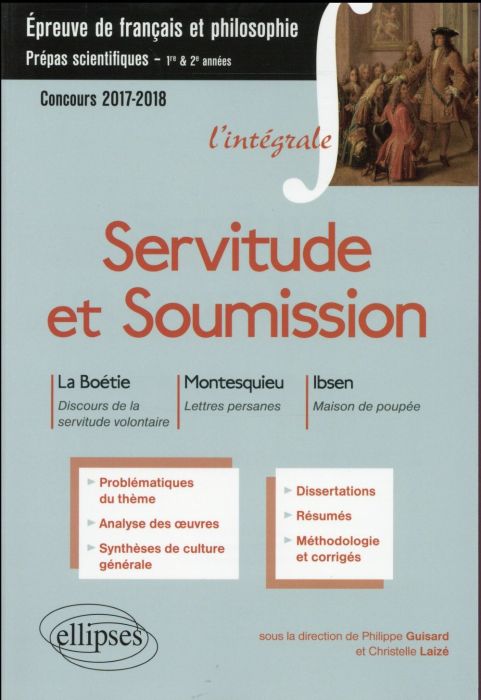 Épreuve de français et philosophie
Prépas scientifiques – 1re & 2e années

Concours 2017-2018

l'intégrale

Servitude et Soumission

La Boétie
Discours de la servitude volontaire

Montesquieu
Lettres persanes

Ibsen
Maison de poupée

Problématiques du thème
Analyse des œuvres
Synthèses de culture générale

Dissertations
Résumés
Méthodologie et corrigés

ellipses

sous la direction de Philippe Guisard et Christelle Laizé